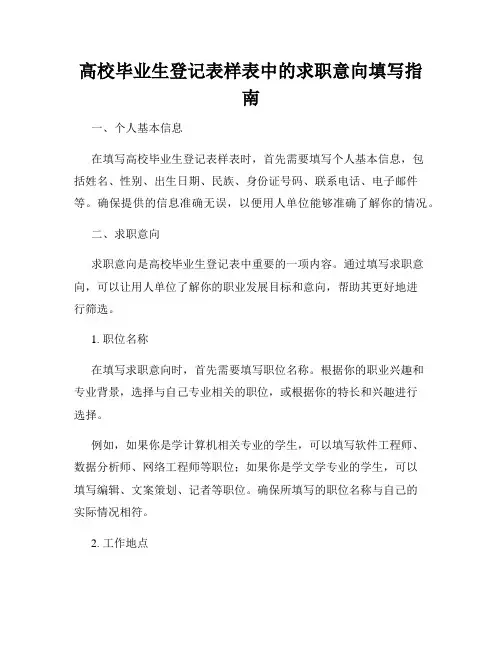 高校毕业生登记表样表中的求职意向填写指南

一、个人基本信息

在填写高校毕业生登记表样表时，首先需要填写个人基本信息，包括姓名、性别、出生日期、民族、身份证号码、联系电话、电子邮件等。确保提供的信息准确无误，以便用人单位能够准确了解你的情况。

二、求职意向

求职意向是高校毕业生登记表中重要的一项内容。通过填写求职意向，可以让用人单位了解你的职业发展目标和意向，帮助其更好地进行筛选。

1. 职位名称

在填写求职意向时，首先需要填写职位名称。根据你的职业兴趣和专业背景，选择与自己专业相关的职位，或根据你的特长和兴趣进行选择。

例如，如果你是学计算机相关专业的学生，可以填写软件工程师、数据分析师、网络工程师等职位；如果你是学文学专业的学生，可以填写编辑、文案策划、记者等职位。确保所填写的职位名称与自己的实际情况相符。

2. 工作地点